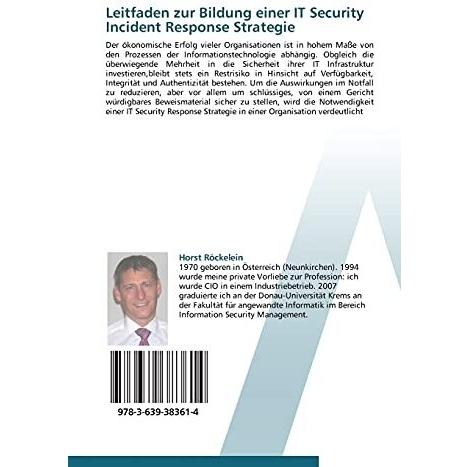 Leitfaden zur Bildung einer IT Security Incident Response Strategie

Der ökonomische Erfolg vieler Organisationen ist in hohem Maße von den Prozessen der Informationstechnologie abhängig. Obgleich die überwiegende Mehrheit in die Sicherheit ihrer IT Infrastruktur investieren,bleibt stets ein Restrisiko in Hinsicht auf Verfügbarkeit, Integrität und Authentizität bestehen. Um die Auswirkungen im Notfall zu reduzieren, aber vor allem um schlüssiges, von einem Gericht würdigbares Beweismaterial sicher zu stellen, wird die Notwendigkeit einer IT Security Response Strategie in einer Organisation verdeutlicht

Horst Röckelein
1970 geboren in Österreich (Neunkirchen). 1994 wurde meine private Vorliebe zur Profession: ich wurde CIO in einem Industriebetrieb. 2007 graduierte ich an der Donau-Universität Krems an der Fakultät für angewandte Informatik im Bereich Information Security Management.

978-3-639-38361-4